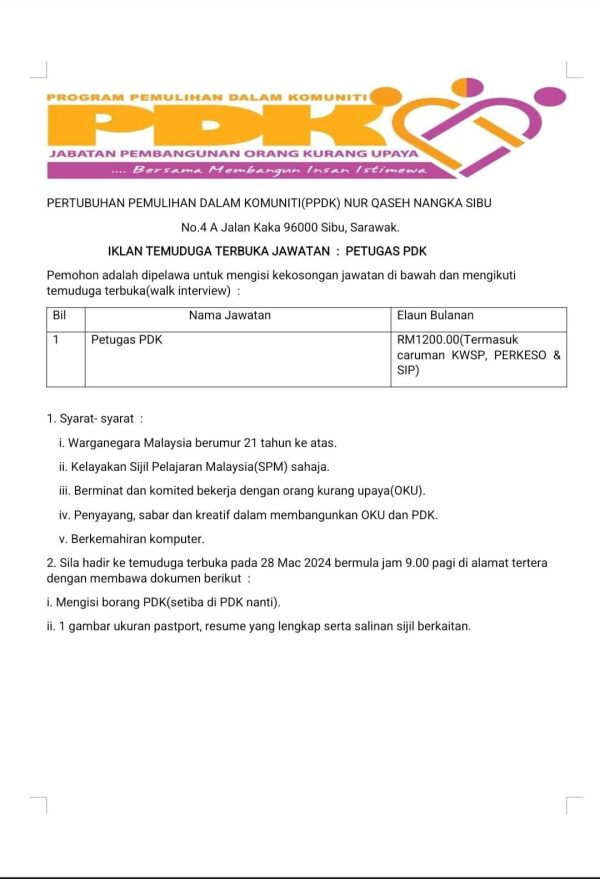 PROGRAM PEMULIHAN DALAM KOMUNITI
PDK
JABATAN PEMBANGUNAN ORANG KURANG UPAYA
.... Bersama Membangun Insan Istimewa

PERTUBUHAN PEMULIHAN DALAM KOMUNITI(PPDK) NUR QASEH NANGKA SIBU

No.4 A Jalan Kaka 96000 Sibu, Sarawak.

IKLAN TEMUDUGA TERBUKA JAWATAN : PETUGAS PDK

Pemohon adalah dipelawa untuk mengisi kekosongan jawatan di bawah dan mengikuti temuduga terbuka(walk interview) :

| Bil | Nama Jawatan | Elaun Bulanan |
|---|---|---|
| 1 | Petugas PDK | RM1200.00(Termasuk caruman KWSP, PERKESO & SIP) |

1. Syarat- syarat :

i. Warganegara Malaysia berumur 21 tahun ke atas.

ii. Kelayakan Sijil Pelajaran Malaysia(SPM) sahaja.

iii. Berminat dan komited bekerja dengan orang kurang upaya(OKU).

iv. Penyayang, sabar dan kreatif dalam membangunkan OKU dan PDK.

v. Berkemahiran komputer.

2. Sila hadir ke temuduga terbuka pada 28 Mac 2024 bermula jam 9.00 pagi di alamat tertera dengan membawa dokumen berikut :

i. Mengisi borang PDK(setiba di PDK nanti).

ii. 1 gambar ukuran pastport, resume yang lengkap serta salinan sijil berkaitan.